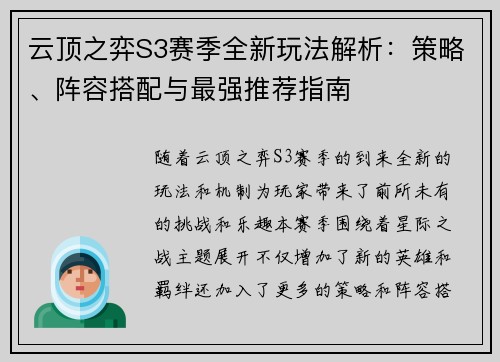 云顶之弈S3赛季全新玩法解析：策略、阵容搭配与最强推荐指南

随着云顶之弈S3赛季的到来全新的玩法和机制为玩家带来了前所未有的挑战和乐趣本赛季围绕着星际之战主题展开不仅增加了新的英雄和羁绊还加入了更多的策略和阵容搭